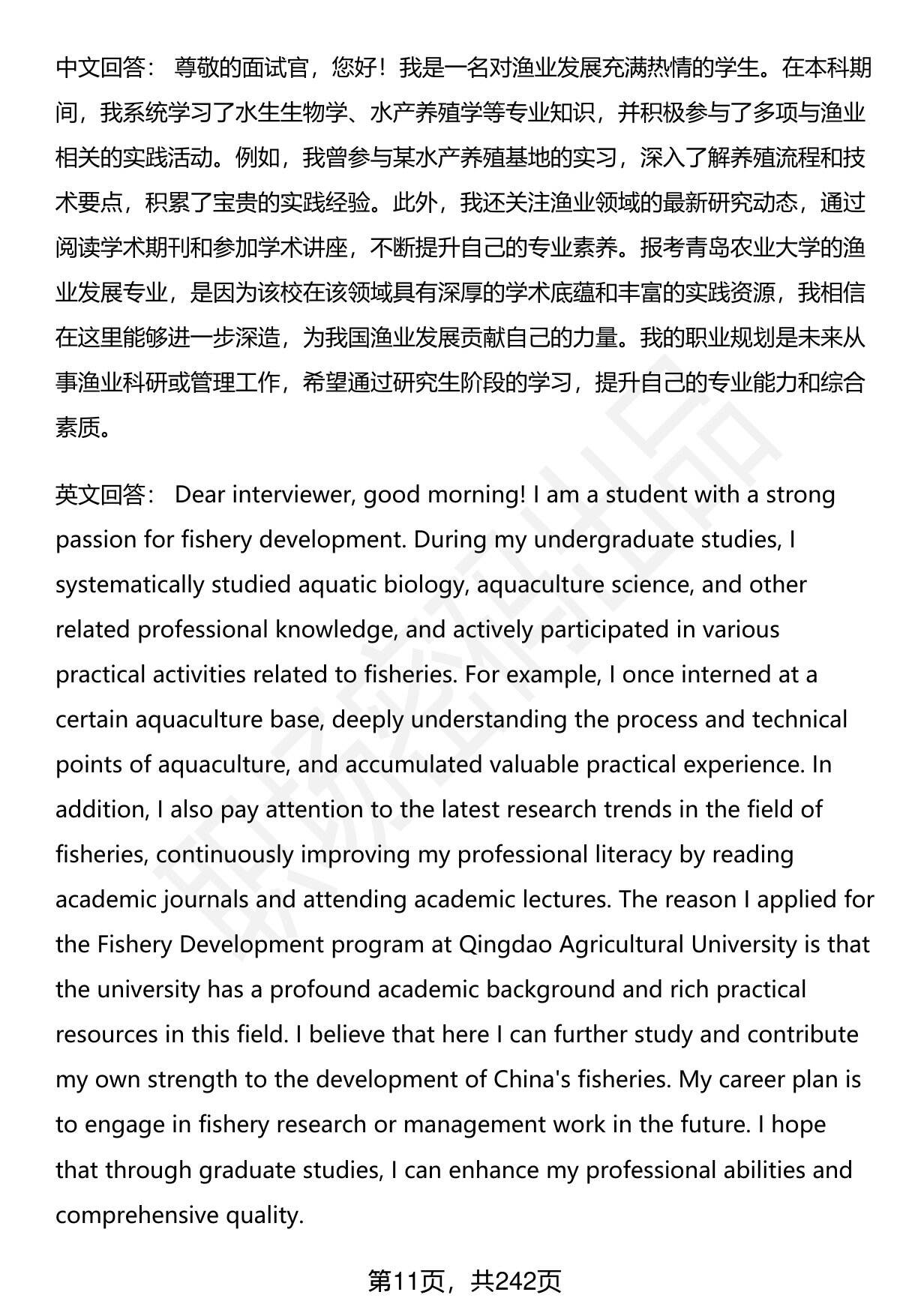 中文回答： 尊敬的面试官，您好！我是一名对渔业发展充满热情的学生。在本科期间，我系统学习了水生生物学、水产养殖学等专业知识，并积极参与了多项与渔业相关的实践活动。例如，我曾参与某水产养殖基地的实习，深入了解养殖流程和技术要点，积累了宝贵的实践经验。此外，我还关注渔业领域的最新研究动态，通过阅读学术期刊和参加学术讲座，不断提升自己的专业素养。报考青岛农业大学的渔业发展专业，是因为该校在该领域具有深厚的学术底蕴和丰富的实践资源，我相信在这里能够进一步深造，为我国渔业发展贡献自己的力量。我的职业规划是未来从事渔业科研或管理工作，希望通过研究生阶段的学习，提升自己的专业能力和综合素质。

英文回答： Dear interviewer, good morning! I am a student with a strong passion for fishery development. During my undergraduate studies, I systematically studied aquatic biology, aquaculture science, and other related professional knowledge, and actively participated in various practical activities related to fisheries. For example, I once interned at a certain aquaculture base, deeply understanding the process and technical points of aquaculture, and accumulated valuable practical experience. In addition, I also pay attention to the latest research trends in the field of fisheries, continuously improving my professional literacy by reading academic journals and attending academic lectures. The reason I applied for the Fishery Development program at Qingdao Agricultural University is that the university has a profound academic background and rich practical resources in this field. I believe that here I can further study and contribute my own strength to the development of China's fisheries. My career plan is to engage in fishery research or management work in the future. I hope that through graduate studies, I can enhance my professional abilities and comprehensive quality.

第11页，共242页